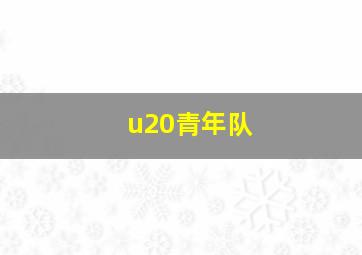 u20青年队